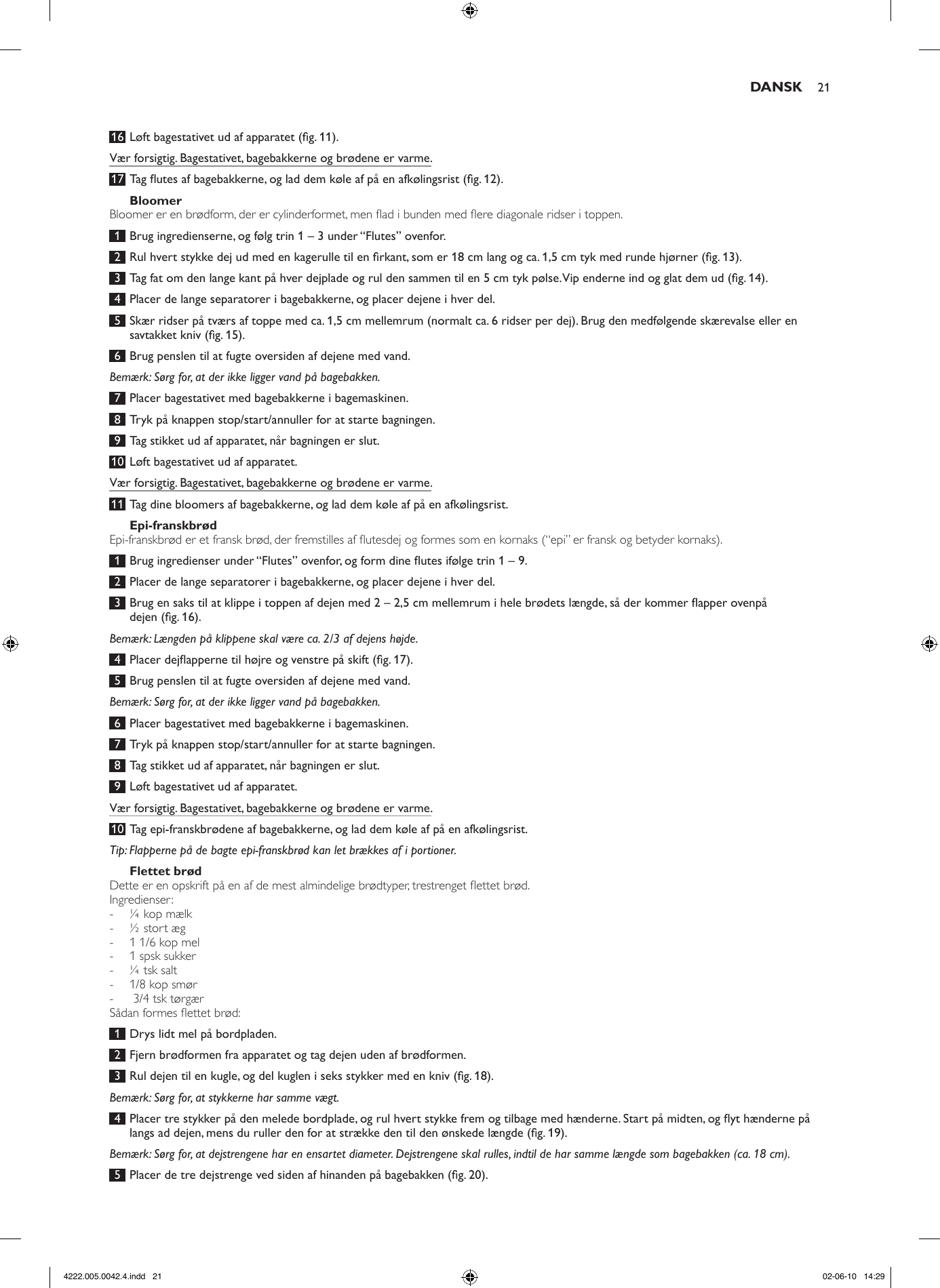 DANSK 21

16 Løft bagestativet ud af apparatet (fig. 11).

Vær forsigtig. Bagestativet, bagebakkerne og brødene er varme.

17 Tag flutes af bagebakkerne, og lad dem køle af på en afkølingsrist (fig. 12).

Bloomer
Bloomer er en brødform, der er cylinderformet, men flad i bunden med flere diagonale ridser i toppen.

1 Brug ingredienserne, og følg trin 1 – 3 under "Flutes" ovenfor.

2 Rul hvert stykke dej ud med en kagerulle til en firkant, som er 18 cm lang og ca. 1,5 cm tyk med runde hjørner (fig. 13).

3 Tag fat om den lange kant på hver dejplade og rul den sammen til en 5 cm tyk pølse. Vip enderne ind og glat dem ud (fig. 14).

4 Placer de lange separatorer i bagebakkerne, og placer dejene i hver del.

5 Skær ridser på tværs af toppe med ca. 1,5 cm mellemrum (normalt ca. 6 ridser per dej). Brug den medfølgende skærevalse eller en savtakket kniv (fig. 15).

6 Brug penslen til at fugte oversiden af dejene med vand.

Bemærk: Sørg for, at der ikke ligger vand på bagebakken.

7 Placer bagestativet med bagebakkerne i bagemaskinen.

8 Tryk på knappen stop/start/annuller for at starte bagningen.

9 Tag stikket ud af apparatet, når bagningen er slut.

10 Løft bagestativet ud af apparatet.

Vær forsigtig. Bagestativet, bagebakkerne og brødene er varme.

11 Tag dine bloomers af bagebakkerne, og lad dem køle af på en afkølingsrist.

Epi-franskbrød
Epi-franskbrød er et fransk brød, der fremstilles af flutesdej og formes som en kornaks ("epi" er fransk og betyder kornaks).

1 Brug ingredienser under "Flutes" ovenfor, og form dine flutes ifølge trin 1 – 9.

2 Placer de lange separatorer i bagebakkerne, og placer dejene i hver del.

3 Brug en saks til at klippe i toppen af dejen med 2 – 2,5 cm mellemrum i hele brødets længde, så der kommer flapper ovenpå dejen (fig. 16).

Bemærk: Længden på klippene skal være ca. 2/3 af dejens højde.

4 Placer dejflapperne til højre og venstre på skift (fig. 17).

5 Brug penslen til at fugte oversiden af dejene med vand.

Bemærk: Sørg for, at der ikke ligger vand på bagebakken.

6 Placer bagestativet med bagebakkerne i bagemaskinen.

7 Tryk på knappen stop/start/annuller for at starte bagningen.

8 Tag stikket ud af apparatet, når bagningen er slut.

9 Løft bagestativet ud af apparatet.

Vær forsigtig. Bagestativet, bagebakkerne og brødene er varme.

10 Tag epi-franskbrødene af bagebakkerne, og lad dem køle af på en afkølingsrist.

Tip: Flapperne på de bagte epi-franskbrød kan let brækkes af i portioner.

Flettet brød
Dette er en opskrift på en af de mest almindelige brødtyper, trestrenget flettet brød.
Ingredienser:
- ¼ kop mælk
- ½ stort æg
- 1 1/6 kop mel
- 1 spsk sukker
- ¼ tsk salt
- 1/8 kop smør
- 3/4 tsk tørgær
Sådan formes flettet brød:

1 Drys lidt mel på bordpladen.

2 Fjern brødformen fra apparatet og tag dejen uden af brødformen.

3 Rul dejen til en kugle, og del kuglen i seks stykker med en kniv (fig. 18).

Bemærk: Sørg for, at stykkerne har samme vægt.

4 Placer tre stykker på den melede bordplade, og rul hvert stykke frem og tilbage med hænderne. Start på midten, og flyt hænderne på langs ad dejen, mens du ruller den for at strække den til den ønskede længde (fig. 19).

Bemærk: Sørg for, at dejstrengene har en ensartet diameter. Dejstrengene skal rulles, indtil de har samme længde som bagebakken (ca. 18 cm).

5 Placer de tre dejstrenge ved siden af hinanden på bagebakken (fig. 20).

4222.005.0042.4.indd 21 02-06-10 14:29